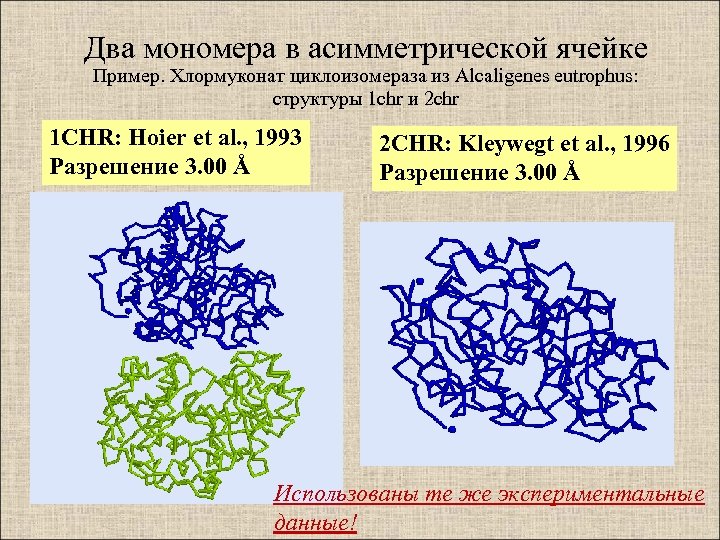 Два мономера в асимметрической ячейке

Пример. Хлормуконат циклоизомераза из Alcaligenes eutrophus: структуры 1chr и 2chr

1CHR: Hoier et al., 1993
Разрешение 3.00 Å

2CHR: Kleywegt et al., 1996
Разрешение 3.00 Å

Использованы те же экспериментальные данные!